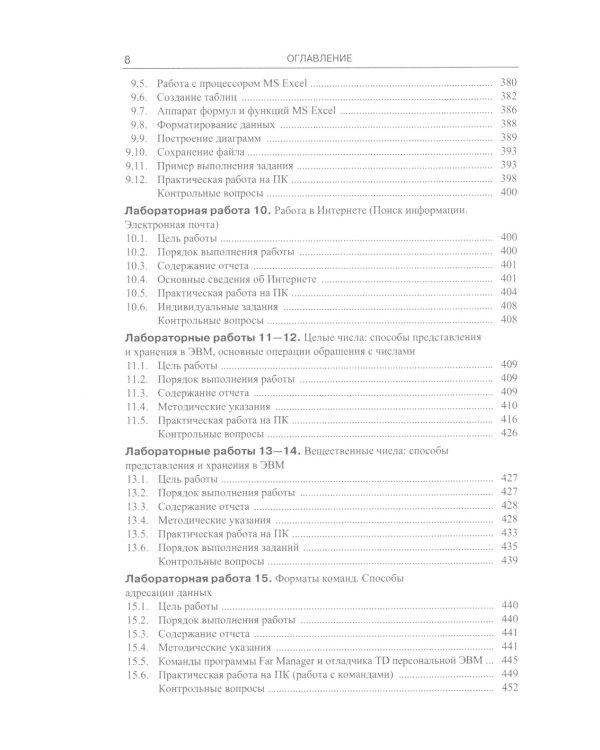 8 ОГЛАВЛЕНИЕ

9.5. Работа с процессором MS Excel 380
9.6. Создание таблиц 382
9.7. Аппарат формул и функций MS Excel 386
9.8. Форматирование данных 388
9.9. Построение диаграмм 389
9.10. Сохранение файла 393
9.11. Пример выполнения задания 393
9.12. Практическая работа на ПК 398
Контрольные вопросы 400

Лабораторная работа 10. Работа в Интернете (Поиск информации. Электронная почта)
10.1. Цель работы 400
10.2. Порядок выполнения работы 400
10.3. Содержание отчета 401
10.4. Основные сведения об Интернете 401
10.5. Практическая работа на ПК 404
10.6. Индивидуальные задания 408
Контрольные вопросы 408

Лабораторные работы 11—12. Целые числа: способы представления и хранения в ЭВМ, основные операции обращения с числами
11.1. Цель работы 409
11.2. Порядок выполнения работы 409
11.3. Содержание отчета 409
11.4. Методические указания 410
11.5. Практическая работа на ПК 416
Контрольные вопросы 426

Лабораторные работы 13—14. Вещественные числа: способы представления и хранения в ЭВМ
13.1. Цель работы 427
13.2. Порядок выполнения работы 427
13.3. Содержание отчета 428
13.4. Методические указания 428
13.5. Практическая работа на ПК 433
13.6. Порядок выполнения заданий 435
Контрольные вопросы 439

Лабораторная работа 15. Форматы команд. Способы адресации данных
15.1. Цель работы 440
15.2. Порядок выполнения работы 440
15.3. Содержание отчета 441
15.4. Методические указания 441
15.5. Команды программы Far Manager и отладчика TD персональной ЭВМ 445
15.6. Практическая работа на ПК (работа с командами) 449
Контрольные вопросы 452